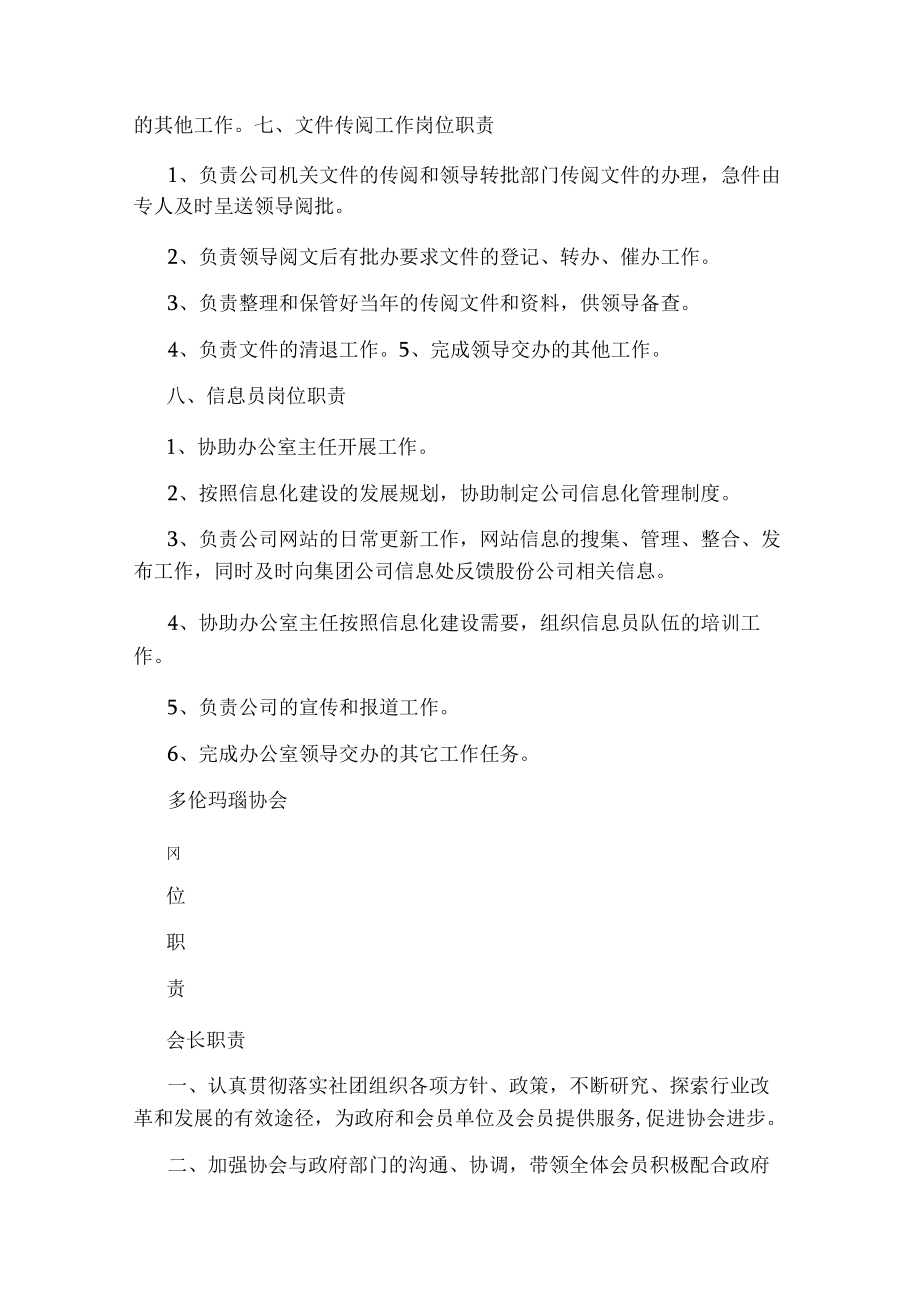 的其他工作。七、文件传阅工作岗位职责

1、负责公司机关文件的传阅和领导转批部门传阅文件的办理，急件由专人及时呈送领导阅批。

2、负责领导阅文后有批办要求文件的登记、转办、催办工作。

3、负责整理和保管好当年的传阅文件和资料，供领导备查。

4、负责文件的清退工作。5、完成领导交办的其他工作。

八、信息员岗位职责

1、协助办公室主任开展工作。

2、按照信息化建设的发展规划，协助制定公司信息化管理制度。

3、负责公司网站的日常更新工作，网站信息的搜集、管理、整合、发布工作，同时及时向集团公司信息处反馈股份公司相关信息。

4、协助办公室主任按照信息化建设需要，组织信息员队伍的培训工作。

5、负责公司的宣传和报道工作。

6、完成办公室领导交办的其它工作任务。

多伦玛瑙协会

冈

位

职

责

会长职责

一、认真贯彻落实社团组织各项方针、政策，不断研究、探索行业改革和发展的有效途径，为政府和会员单位及会员提供服务,促进协会进步。

二、加强协会与政府部门的沟通、协调，带领全体会员积极配合政府